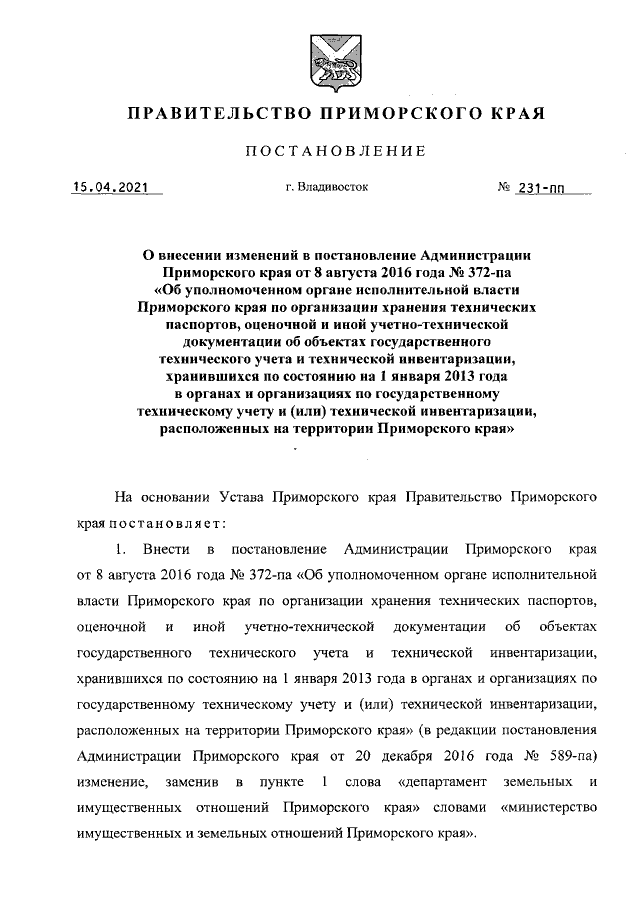 ПРАВИТЕЛЬСТВО ПРИМОРСКОГО КРАЯ

ПОСТАНОВЛЕНИЕ

15.04.2021 г. Владивосток № 231-пп

О внесении изменений в постановление Администрации Приморского края от 8 августа 2016 года № 372-па «Об уполномоченном органе исполнительной власти Приморского края по организации хранения технических паспортов, оценочной и иной учетно-технической документации об объектах государственного технического учета и технической инвентаризации, хранившихся по состоянию на 1 января 2013 года в органах и организациях по государственному техническому учету и (или) технической инвентаризации, расположенных на территории Приморского края»

На основании Устава Приморского края Правительство Приморского края постановляет:

1. Внести в постановление Администрации Приморского края от 8 августа 2016 года № 372-па «Об уполномоченном органе исполнительной власти Приморского края по организации хранения технических паспортов, оценочной и иной учетно-технической документации об объектах государственного технического учета и технической инвентаризации, хранившихся по состоянию на 1 января 2013 года в органах и организациях по государственному техническому учету и (или) технической инвентаризации, расположенных на территории Приморского края» (в редакции постановления Администрации Приморского края от 20 декабря 2016 года № 589-па) изменение, заменив в пункте 1 слова «департамент земельных и имущественных отношений Приморского края» словами «министерство имущественных и земельных отношений Приморского края».